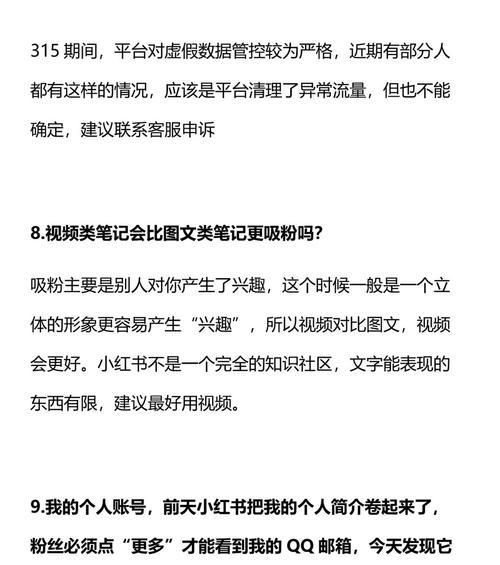 315 期间，平台对虚假数据管控较为严格，近期有部分人都有这样的情况，应该是平台清理了异常流量，但也不能确定，建议联系客服申诉

8.视频类笔记会比图文类笔记更吸粉吗？

吸粉主要是别人对你产生了兴趣，这个时候一般是一个立体的形象更容易产生“兴趣”，所以视频对比图文，视频会更好。小红书不是一个完全的知识社区，文字能表现的东西有限，建议最好用视频。

9.我的个人账号，前天小红书把我的个人简介卷起来了，粉丝必须点“更多”才能看到我的 QQ 邮箱，今天发现它